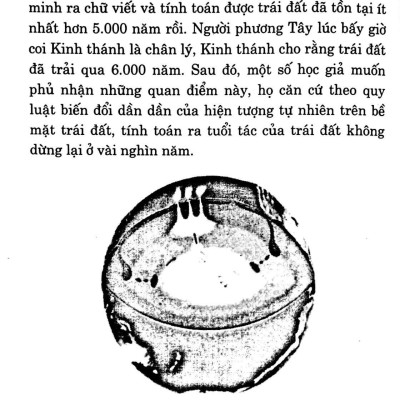 minh ra chữ viết và tính toán được trái đất đã tồn tại ít nhất hơn 5.000 năm rồi. Người phương Tây lúc bấy giờ coi Kinh thánh là chân lý, Kinh thánh cho rằng trái đất đã trải qua 6.000 năm. Sau đó, một số học giả muốn phủ nhận những quan điểm này, họ căn cứ theo quy luật biến đổi dần dần của hiện tượng tự nhiên trên bề mặt trái đất, tính toán ra tuổi tác của trái đất không dừng lại ở vài nghìn năm.